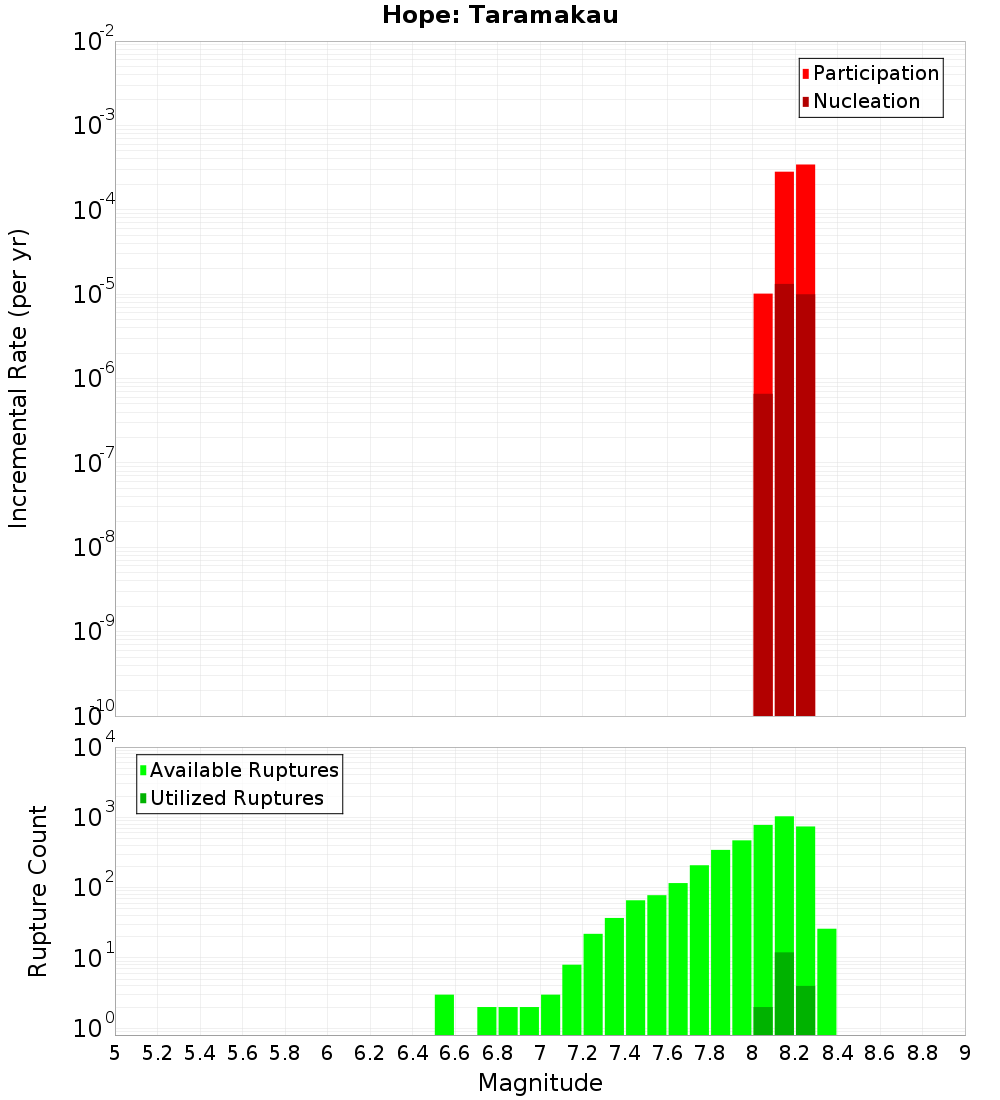 Hope: Taramakau

Participation
Nucleation

Incremental Rate (per yr)

$10^{-2}$
$10^{-3}$
$10^{-4}$
$10^{-5}$
$10^{-6}$
$10^{-7}$
$10^{-8}$
$10^{-9}$
$10^{-10}$

Available Ruptures
Utilized Ruptures

Rupture Count

$10^{4}$
$10^{3}$
$10^{2}$
$10^{1}$
$10^{0}$

5 5.2 5.4 5.6 5.8 6 6.2 6.4 6.6 6.8 7 7.2 7.4 7.6 7.8 8 8.2 8.4 8.6 8.8 9

Magnitude